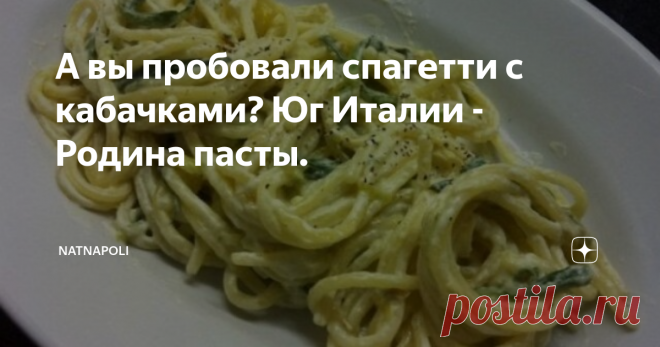 А вы пробовали спагетти с кабачками? Юг Италии - Родина пасты.

NATNAPOLI

postila.ru